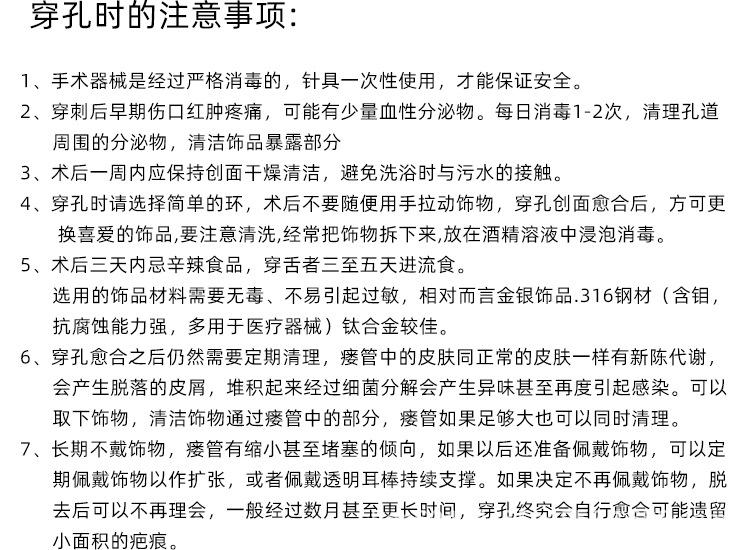 穿孔时的注意事项:

1、手术器械是经过严格消毒的，针具一次性使用，才能保证安全。

2、穿刺后早期伤口红肿疼痛，可能有少量血性分泌物。每日消毒1-2次，清理孔道周围的分泌物，清洁饰品暴露部分

3、术后一周内应保持创面干燥清洁，避免洗浴时与污水的接触。

4、穿孔时请选择简单的环，术后不要随便用手拉动饰物，穿孔创面愈合后，方可更换喜爱的饰品,要注意清洗,经常把饰物拆下来,放在酒精溶液中浸泡消毒。

5、术后三天内忌辛辣食品，穿舌者三至五天进流食。
选用的饰品材料需要无毒、不易引起过敏，相对而言金银饰品.316钢材（含钼，抗腐蚀能力强，多用于医疗器械）钛合金较佳。

6、穿孔愈合之后仍然需要定期清理，瘘管中的皮肤同正常的皮肤一样有新陈代谢，会产生脱落的皮屑，堆积起来经过细菌分解会产生异味甚至再度引起感染。可以取下饰物，清洁饰物通过瘘管中的部分，瘘管如果足够大也可以同时清理。

7、长期不戴饰物，瘘管有缩小甚至堵塞的倾向，如果以后还准备佩戴饰物，可以定期佩戴饰物以作扩张，或者佩戴透明耳棒持续支撑。如果决定不再佩戴饰物，脱去后可以不再理会，一般经过数月甚至更长时间，穿孔终究会自行愈合可能遗留小面积的疤痕。